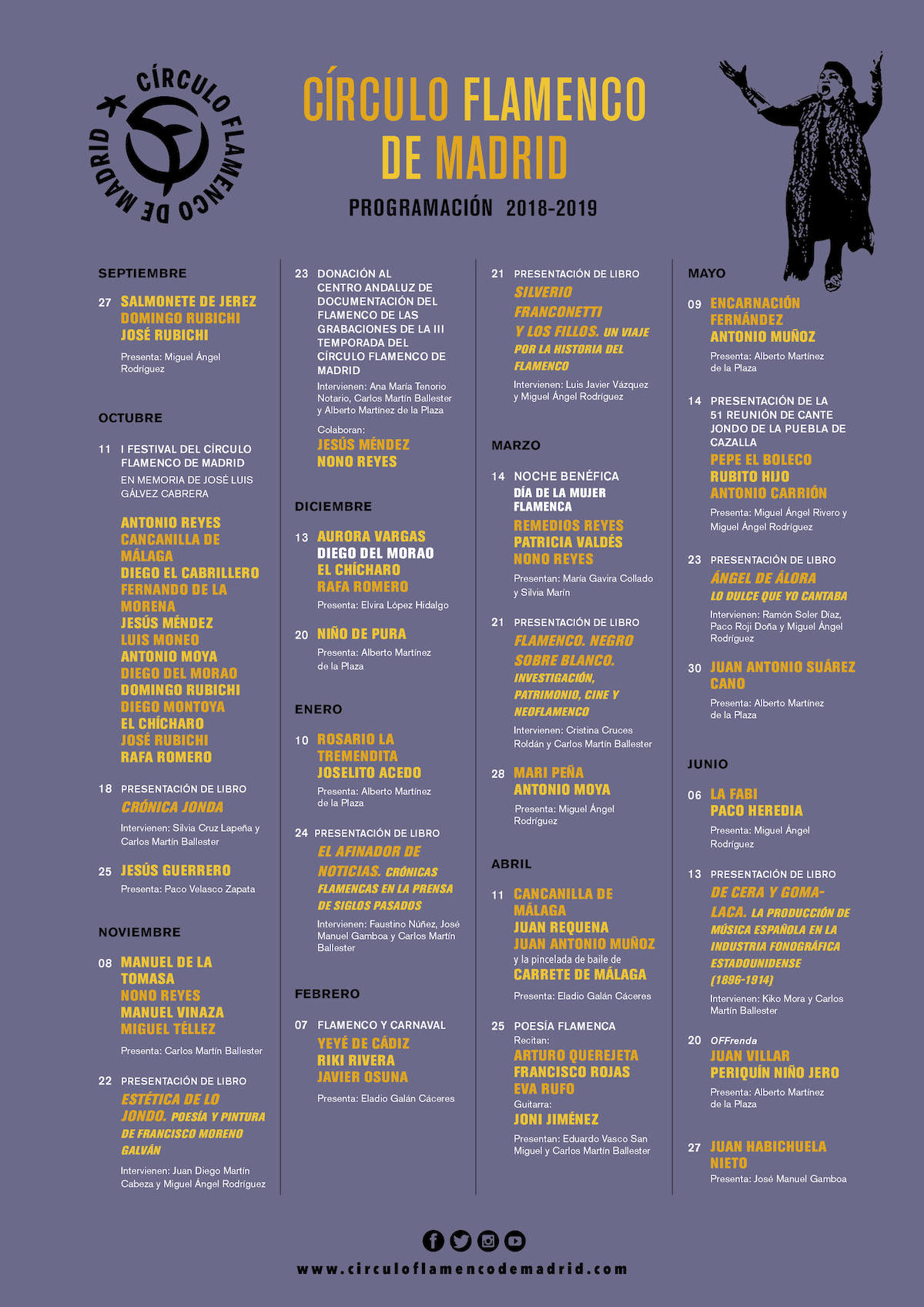 CÍRCULO FLAMENCO DE MADRID

CÍRCULO FLAMENCO DE MADRID

PROGRAMACIÓN 2018-2019

SEPTIEMBRE

27 SALMONETE DE JEREZ
DOMINGO RUBICHI
JOSÉ RUBICHI
Presenta: Miguel Ángel Rodríguez

OCTUBRE

11 I FESTIVAL DEL CÍRCULO FLAMENCO DE MADRID
EN MEMORIA DE JOSÉ LUIS GÁLVEZ CABRERA

ANTONIO REYES
CANCANILLA DE MÁLAGA
DIEGO EL CABRILLERO
FERNANDO DE LA MORENA
JESÚS MÉNDEZ
LUIS MONEO
ANTONIO MOYA
DIEGO DEL MORAO
DOMINGO RUBICHI
DIEGO MONTOYA
EL CHÍCHARO
JOSÉ RUBICHI
RAFA ROMERO

18 PRESENTACIÓN DE LIBRO
CRÓNICA JONDA
Intervienen: Silvia Cruz Lapeña y Carlos Martín Ballester

25 JESÚS GUERRERO
Presenta: Paco Velasco Zapata

NOVIEMBRE

08 MANUEL DE LA TOMASA
NONO REYES
MANUEL VINAZA
MIGUEL TÉLLEZ
Presenta: Carlos Martín Ballester

22 PRESENTACIÓN DE LIBRO
ESTÉTICA DE LO JONDO. POESÍA Y PINTURA DE FRANCISCO MORENO GALVÁN
Intervienen: Juan Diego Martín Cabeza y Miguel Ángel Rodríguez

23 DONACIÓN AL CENTRO ANDALUZ DE DOCUMENTACIÓN DEL FLAMENCO DE LAS GRABACIONES DE LA III TEMPORADA DEL CÍRCULO FLAMENCO DE MADRID
Intervienen: Ana María Tenorio Notario, Carlos Martín Ballester y Alberto Martínez de la Plaza
Colaboran:
JESÚS MÉNDEZ
NONO REYES

DICIEMBRE

13 AURORA VARGAS
DIEGO DEL MORAO
EL CHÍCHARO
RAFA ROMERO
Presenta: Elvira López Hidalgo

20 NIÑO DE PURA
Presenta: Alberto Martínez de la Plaza

ENERO

10 ROSARIO LA TREMENDITA
JOSELITO ACEDO
Presenta: Alberto Martínez de la Plaza

24 PRESENTACIÓN DE LIBRO
EL AFINADOR DE NOTICIAS. CRÓNICAS FLAMENCAS EN LA PRENSA DE SIGLOS PASADOS
Intervienen: Faustino Núñez, José Manuel Gamboa y Carlos Martín Ballester

FEBRERO

07 FLAMENCO Y CARNAVAL
YEYÉ DE CÁDIZ
RIKI RIVERA
JAVIER OSUNA
Presenta: Eladio Galán Cáceres

21 PRESENTACIÓN DE LIBRO
SILVERIO FRANCONETTI Y LOS FILLOS. UN VIAJE POR LA HISTORIA DEL FLAMENCO
Intervienen: Luis Javier Vázquez y Miguel Ángel Rodríguez

MARZO

14 NOCHE BENÉFICA
DÍA DE LA MUJER FLAMENCA
REMEDIOS REYES
PATRICIA VALDÉS
NONO REYES
Presentan: María Gavira Collado y Silvia Marín

21 PRESENTACIÓN DE LIBRO
FLAMENCO. NEGRO SOBRE BLANCO. INVESTIGACIÓN, PATRIMONIO, CINE Y NEOFLAMENCO
Intervienen: Cristina Cruces Roldán y Carlos Martín Ballester

28 MARI PEÑA
ANTONIO MOYA
Presenta: Miguel Ángel Rodríguez

ABRIL

11 CANCANILLA DE MÁLAGA
JUAN REQUENA
JUAN ANTONIO MUÑOZ
y la pincelada de baile de
CARRETE DE MÁLAGA
Presenta: Eladio Galán Cáceres

25 POESÍA FLAMENCA
Recitan:
ARTURO QUEREJETA
FRANCISCO ROJAS
EVA RUFO
Guitarra:
JONI JIMÉNEZ
Presentan: Eduardo Vasco San Miguel y Carlos Martín Ballester

MAYO

09 ENCARNACIÓN FERNÁNDEZ
ANTONIO MUÑOZ
Presenta: Alberto Martínez de la Plaza

14 PRESENTACIÓN DE LA 51 REUNIÓN DE CANTE JONDO DE LA PUEBLA DE CAZALLA
PEPE EL BOLECO
RUBITO HIJO
ANTONIO CARRIÓN
Presenta: Miguel Ángel Rivero y Miguel Ángel Rodríguez

23 PRESENTACIÓN DE LIBRO
ÁNGEL DE ÁLORA
LO DULCE QUE YO CANTABA
Intervienen: Ramón Soler Díaz, Paco Roji Doña y Miguel Ángel Rodríguez

30 JUAN ANTONIO SUÁREZ CANO
Presenta: Alberto Martínez de la Plaza

JUNIO

06 LA FABI
PACO HEREDIA
Presenta: Miguel Ángel Rodríguez

13 PRESENTACIÓN DE LIBRO
DE CERA Y GOMA-LACA. LA PRODUCCIÓN DE MÚSICA ESPAÑOLA EN LA INDUSTRIA FONOGRÁFICA ESTADOUNIDENSE (1896-1914)
Intervienen: Kiko Mora y Carlos Martín Ballester

20 OFFrenda
JUAN VILLAR
PERIQUÍN NIÑO JERO
Presenta: Alberto Martínez de la Plaza

27 JUAN HABICHUELA NIETO
Presenta: José Manuel Gamboa

www.circuloflamencodemadrid.com